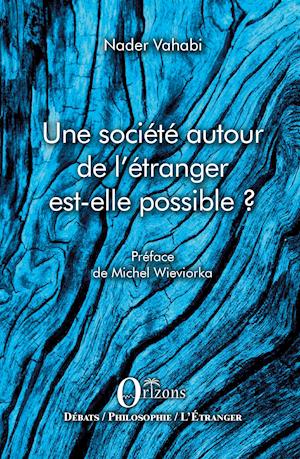 Nader Vahabi

Une société autour de l'étranger est-elle possible ?

Préface de Michel Wieviorka

Orizons

Débats / Philosophie / L'Étranger